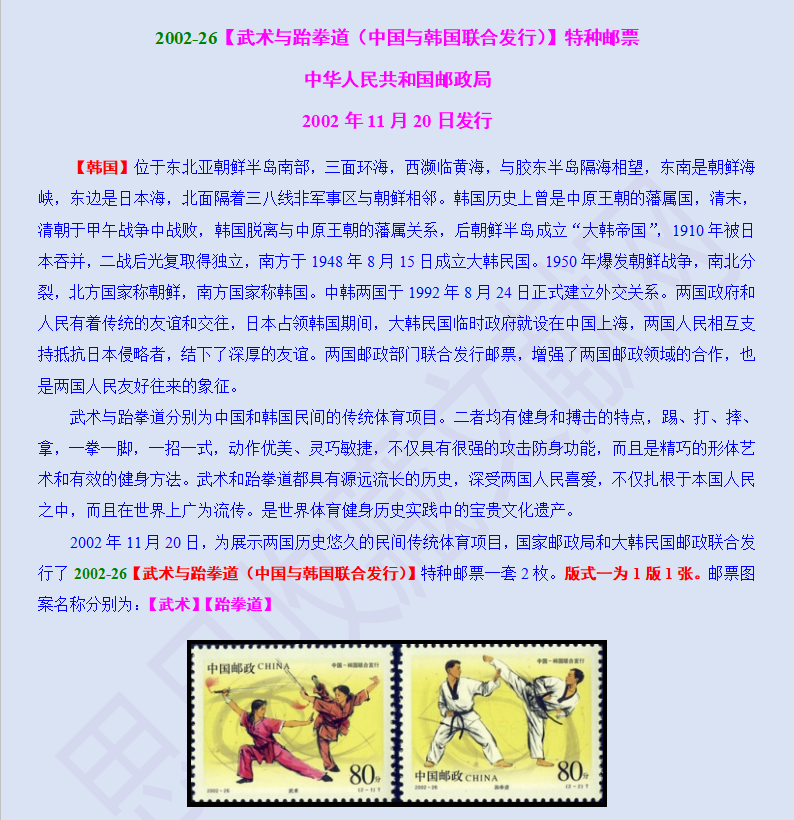 2002-26【武术与跆拳道（中国与韩国联合发行）】特种邮票

中华人民共和国邮政局

2002年11月20日发行

【韩国】位于东北亚朝鲜半岛南部，三面环海，西濒临黄海，与胶东半岛隔海相望，东南是朝鲜海峡，东边是日本海，北面隔着三八线非军事区与朝鲜相邻。韩国历史上曾是中原王朝的藩属国，清末，清朝于甲午战争中战败，韩国脱离与中原王朝的藩属关系，后朝鲜半岛成立“大韩帝国”，1910年被日本吞并，二战后光复取得独立，南方于1948年8月15日成立大韩民国。1950年爆发朝鲜战争，南北分裂，北方国家称朝鲜，南方国家称韩国。中韩两国于1992年8月24日正式建立外交关系。两国政府和人民有着传统的友谊和交往，日本占领韩国期间，大韩民国临时政府就设在中国上海，两国人民相互支持抵抗日本侵略者，结下了深厚的友谊。两国邮政部门联合发行邮票，增强了两国邮政领域的合作，也是两国人民友好往来的象征。

武术与跆拳道分别为中国和韩国民间的传统体育项目。二者均有健身和搏击的特点，踢、打、摔、拿，一拳一脚，一招一式，动作优美、灵巧敏捷，不仅具有很强的攻击防身功能，而且是精巧的形体艺术和有效的健身方法。武术和跆拳道都具有源远流长的历史，深受两国人民喜爱，不仅扎根于本国人民之中，而且在世界上广为流传。是世界体育健身历史实践中的宝贵文化遗产。

2002年11月20日，为展示两国历史悠久的民间传统体育项目，国家邮政局和大韩民国邮政联合发行了2002-26【武术与跆拳道（中国与韩国联合发行）】特种邮票一套2枚。版式一为1版1张。邮票图案名称分别为：【武术】【跆拳道】

中国邮政 CHINA
中国－韩国联合发行
80分
2002-26 武术 (2-1) T

中国－韩国联合发行
中国邮政 CHINA
80分
2002-26 跆拳道 (2-2) T